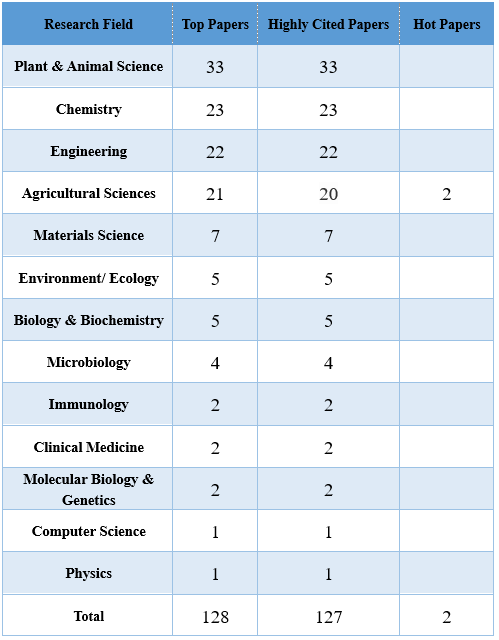 | Research Field | Top Papers | Highly Cited Papers | Hot Papers |
|---|---|---|---|
| Plant & Animal Science | 33 | 33 | |
| Chemistry | 23 | 23 | |
| Engineering | 22 | 22 | |
| Agricultural Sciences | 21 | 20 | 2 |
| Materials Science | 7 | 7 | |
| Environment/ Ecology | 5 | 5 | |
| Biology & Biochemistry | 5 | 5 | |
| Microbiology | 4 | 4 | |
| Immunology | 2 | 2 | |
| Clinical Medicine | 2 | 2 | |
| Molecular Biology & Genetics | 2 | 2 | |
| Computer Science | 1 | 1 | |
| Physics | 1 | 1 | |
| Total | 128 | 127 | 2 |